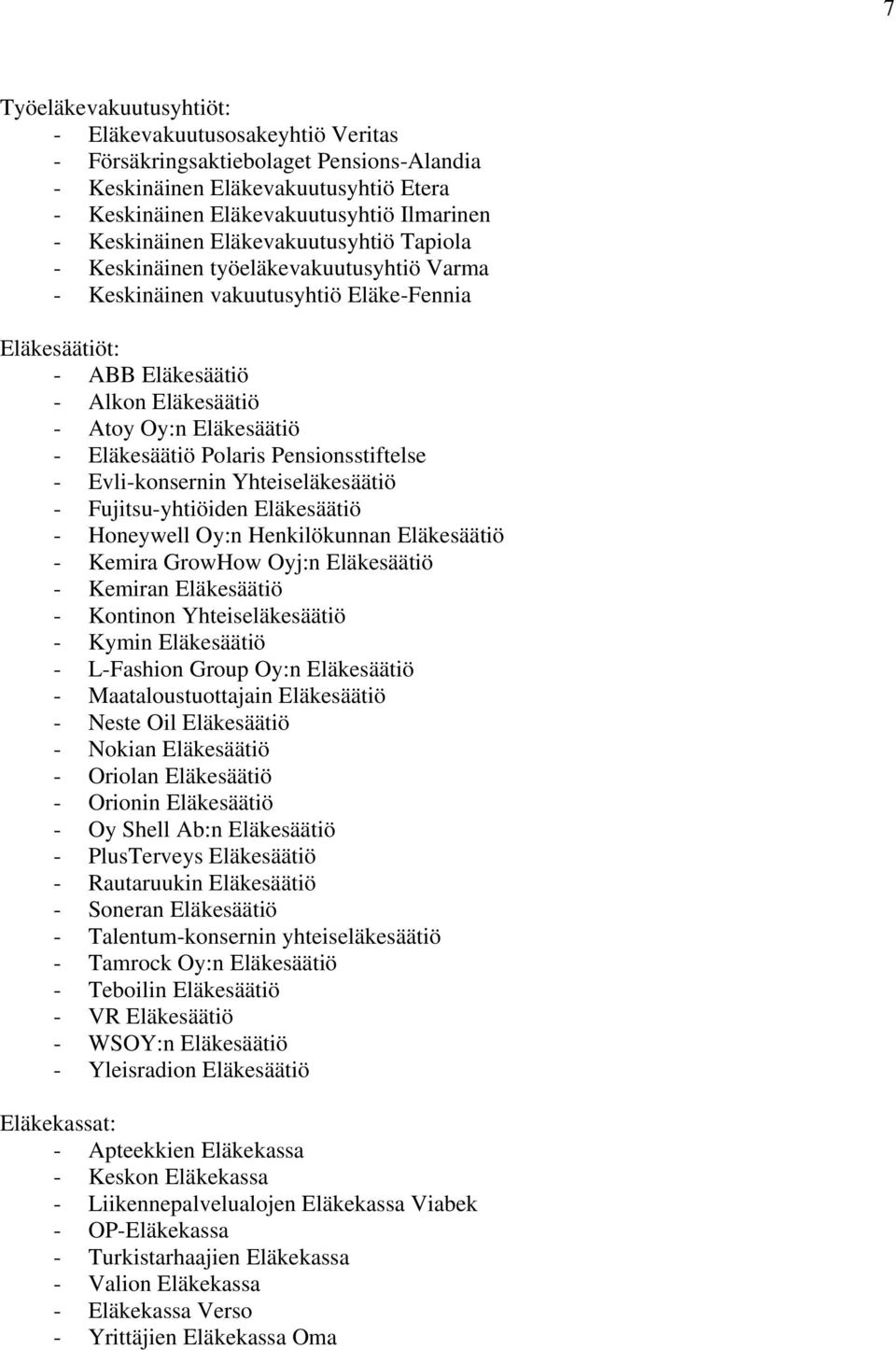 7

Työeläkevakuutusyhtiöt:
- Eläkevakuutusosakeyhtiö Veritas
- Försäkringsaktiebolaget Pensions-Alandia
- Keskinäinen Eläkevakuutusyhtiö Etera
- Keskinäinen Eläkevakuutusyhtiö Ilmarinen
- Keskinäinen Eläkevakuutusyhtiö Tapiola
- Keskinäinen työeläkevakuutusyhtiö Varma
- Keskinäinen vakuutusyhtiö Eläke-Fennia

Eläkesäätiöt:
- ABB Eläkesäätiö
- Alkon Eläkesäätiö
- Atoy Oy:n Eläkesäätiö
- Eläkesäätiö Polaris Pensionsstiftelse
- Evli-konsernin Yhteiseläkesäätiö
- Fujitsu-yhtiöiden Eläkesäätiö
- Honeywell Oy:n Henkilökunnan Eläkesäätiö
- Kemira GrowHow Oyj:n Eläkesäätiö
- Kemiran Eläkesäätiö
- Kontinon Yhteiseläkesäätiö
- Kymin Eläkesäätiö
- L-Fashion Group Oy:n Eläkesäätiö
- Maataloustuottajain Eläkesäätiö
- Neste Oil Eläkesäätiö
- Nokian Eläkesäätiö
- Oriolan Eläkesäätiö
- Orionin Eläkesäätiö
- Oy Shell Ab:n Eläkesäätiö
- PlusTerveys Eläkesäätiö
- Rautaruukin Eläkesäätiö
- Soneran Eläkesäätiö
- Talentum-konsernin yhteiseläkesäätiö
- Tamrock Oy:n Eläkesäätiö
- Teboilin Eläkesäätiö
- VR Eläkesäätiö
- WSOY:n Eläkesäätiö
- Yleisradion Eläkesäätiö

Eläkekassat:
- Apteekkien Eläkekassa
- Keskon Eläkekassa
- Liikennepalvelualojen Eläkekassa Viabek
- OP-Eläkekassa
- Turkistarhaajien Eläkekassa
- Valion Eläkekassa
- Eläkekassa Verso
- Yrittäjien Eläkekassa Oma